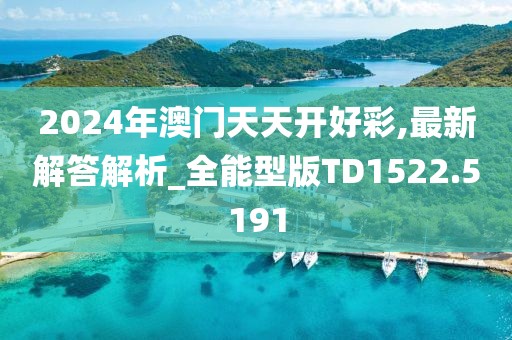 2024年澳门天天开好彩,最新解答解析_全能型版TD1522.5191